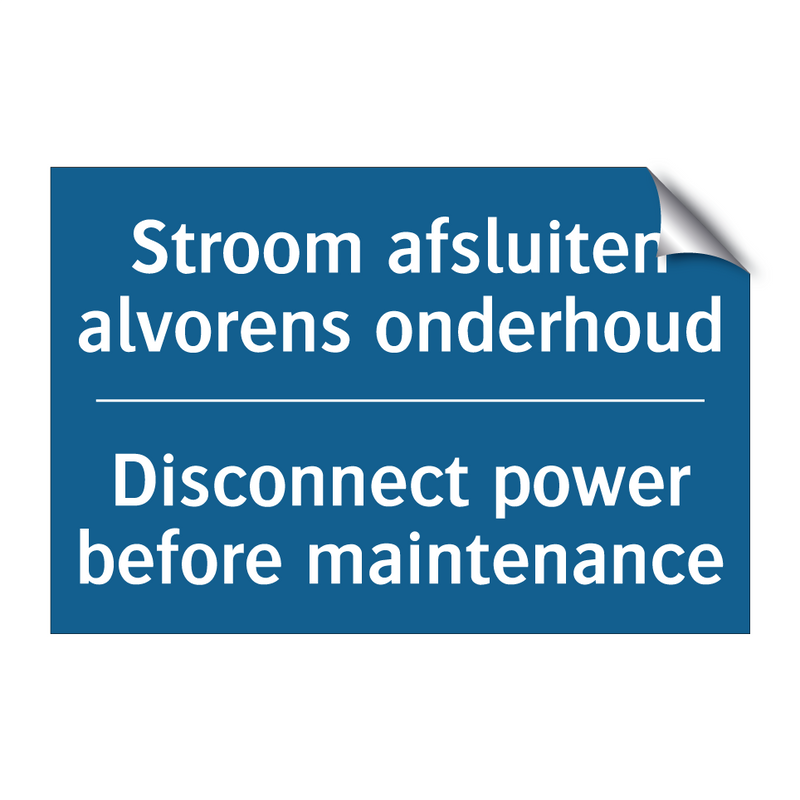 Stroom afsluiten alvorens onderhoud

Disconnect power before maintenance